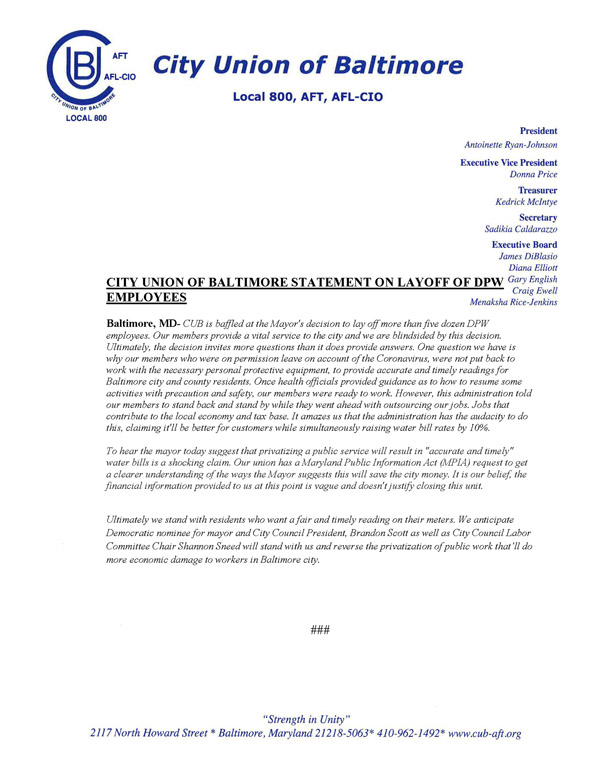 CUB AFT AFL-CIO CITY UNION OF BALTIMORE LOCAL 800

City Union of Baltimore

Local 800, AFT, AFL-CIO

President
Antoinette Ryan-Johnson

Executive Vice President
Donna Price

Treasurer
Kedrick McIntye

Secretary
Sadikia Caldarazzo

Executive Board
James DiBlasio
Diana Elliott
Gary English
Craig Ewell
Menaksha Rice-Jenkins

CITY UNION OF BALTIMORE STATEMENT ON LAYOFF OF DPW EMPLOYEES

Baltimore, MD- CUB is baffled at the Mayor's decision to lay off more than five dozen DPW employees. Our members provide a vital service to the city and we are blindsided by this decision. Ultimately, the decision invites more questions than it does provide answers. One question we have is why our members who were on permission leave on account of the Coronavirus, were not put back to work with the necessary personal protective equipment, to provide accurate and timely readings for Baltimore city and county residents. Once health officials provided guidance as to how to resume some activities with precaution and safety, our members were ready to work. However, this administration told our members to stand back and stand by while they went ahead with outsourcing our jobs. Jobs that contribute to the local economy and tax base. It amazes us that the administration has the audacity to do this, claiming it'll be better for customers while simultaneously raising water bill rates by 10%.

To hear the mayor today suggest that privatizing a public service will result in "accurate and timely" water bills is a shocking claim. Our union has a Maryland Public Information Act (MPIA) request to get a clearer understanding of the ways the Mayor suggests this will save the city money. It is our belief, the financial information provided to us at this point is vague and doesn't justify closing this unit.

Ultimately we stand with residents who want a fair and timely reading on their meters. We anticipate Democratic nominee for mayor and City Council President, Brandon Scott as well as City Council Labor Committee Chair Shannon Sneed will stand with us and reverse the privatization of public work that'll do more economic damage to workers in Baltimore city.

###

"Strength in Unity"
2117 North Howard Street * Baltimore, Maryland 21218-5063* 410-962-1492* www.cub-aft.org